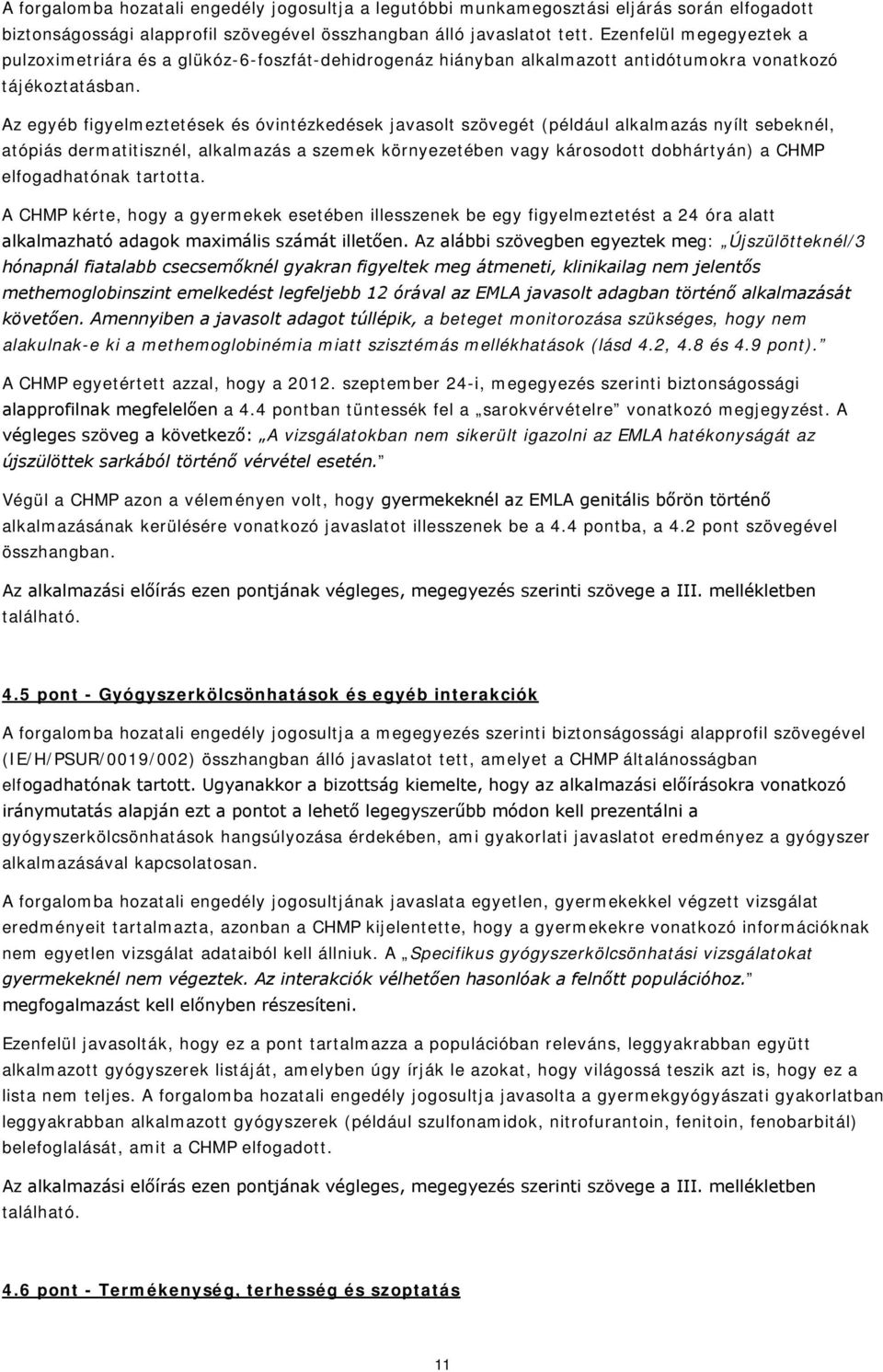 A forgalomba hozatali engedély jogosultja a legutóbbi munkamegosztási eljárás során elfogadott biztonságossági alapprofil szövegével összhangban álló javaslatot tett. Ezenfelül megegyeztek a pulzoximetriára és a glükóz-6-foszfát-dehidrogenáz hiányban alkalmazott antidótumokra vonatkozó tájékoztatásban.

Az egyéb figyelmeztetések és óvintézkedések javasolt szövegét (például alkalmazás nyílt sebeknél, atópiás dermatitisznél, alkalmazás a szemek környezetében vagy károsodott dobhártyán) a CHMP elfogadhatónak tartotta.

A CHMP kérte, hogy a gyermekek esetében illesszenek be egy figyelmeztetést a 24 óra alatt alkalmazható adagok maximális számát illetően. Az alábbi szövegben egyeztek meg: „Újszülötteknél/3 hónapnál fiatalabb csecsemőknél gyakran figyeltek meg átmeneti, klinikailag nem jelentős methemoglobinszint emelkedést legfeljebb 12 órával az EMLA javasolt adagban történő alkalmazását követően. Amennyiben a javasolt adagot túllépik, a beteget monitorozása szükséges, hogy nem alakulnak-e ki a methemoglobinémia miatt szisztémás mellékhatások (lásd 4.2, 4.8 és 4.9 pont).”

A CHMP egyetértett azzal, hogy a 2012. szeptember 24-i, megegyezés szerinti biztonságossági alapprofilnak megfelelően a 4.4 pontban tüntessék fel a „sarokvérvételre” vonatkozó megjegyzést. A végleges szöveg a következő: „A vizsgálatokban nem sikerült igazolni az EMLA hatékonyságát az újszülöttek sarkából történő vérvétel esetén.”

Végül a CHMP azon a véleményen volt, hogy gyermekeknél az EMLA genitális bőrön történő alkalmazásának kerülésére vonatkozó javaslatot illesszenek be a 4.4 pontba, a 4.2 pont szövegével összhangban.

Az alkalmazási előírás ezen pontjának végleges, megegyezés szerinti szövege a III. mellékletben található.

4.5 pont - Gyógyszerkölcsönhatások és egyéb interakciók

A forgalomba hozatali engedély jogosultja a megegyezés szerinti biztonságossági alapprofil szövegével (IE/H/PSUR/0019/002) összhangban álló javaslatot tett, amelyet a CHMP általánosságban elfogadhatónak tartott. Ugyanakkor a bizottság kiemelte, hogy az alkalmazási előírásokra vonatkozó iránymutatás alapján ezt a pontot a lehető legegyszerűbb módon kell prezentálni a gyógyszerkölcsönhatások hangsúlyozása érdekében, ami gyakorlati javaslatot eredményez a gyógyszer alkalmazásával kapcsolatosan.

A forgalomba hozatali engedély jogosultjának javaslata egyetlen, gyermekekkel végzett vizsgálat eredményeit tartalmazta, azonban a CHMP kijelentette, hogy a gyermekekre vonatkozó információknak nem egyetlen vizsgálat adataiból kell állniuk. A „Specifikus gyógyszerkölcsönhatási vizsgálatokat gyermekeknél nem végeztek. Az interakciók vélhetően hasonlóak a felnőtt populációhoz.” megfogalmazást kell előnyben részesíteni.

Ezenfelül javasolták, hogy ez a pont tartalmazza a populációban releváns, leggyakrabban együtt alkalmazott gyógyszerek listáját, amelyben úgy írják le azokat, hogy világossá teszik azt is, hogy ez a lista nem teljes. A forgalomba hozatali engedély jogosultja javasolta a gyermekgyógyászati gyakorlatban leggyakrabban alkalmazott gyógyszerek (például szulfonamidok, nitrofurantoin, fenitoin, fenobarbitál) belefoglalását, amit a CHMP elfogadott.

Az alkalmazási előírás ezen pontjának végleges, megegyezés szerinti szövege a III. mellékletben található.

4.6 pont - Termékenység, terhesség és szoptatás

11